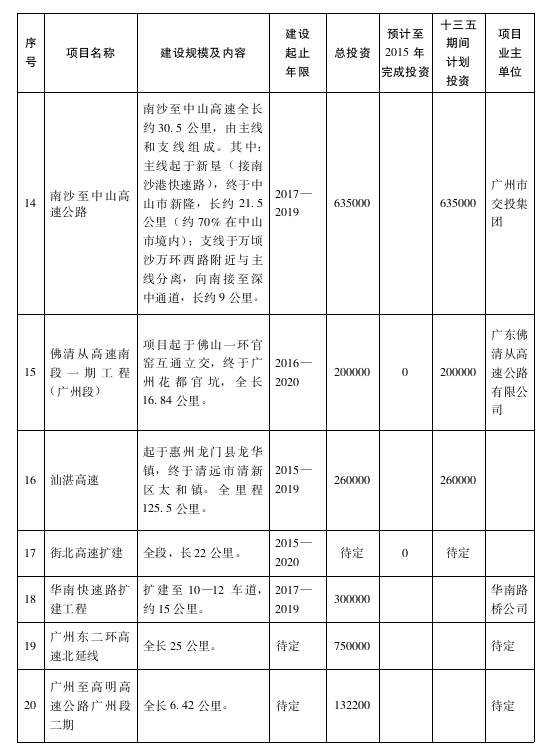 | 序号 | 项目名称 | 建设规模及内容 | 建设起止年限 | 总投资 | 预计至2015年完成投资 | 十三五期间计划投资 | 项目业主单位 |
|---|---|---|---|---|---|---|---|
| 14 | 南沙至中山高速公路 | 南沙至中山高速全长约30.5公里，由主线和支线组成。其中：主线起于新垦（接南沙港快速路），终于中山市新隆，长约21.5公里（约70%在中山市境内）；支线于万顷沙万环西路附近与主线分离，向南接至深中通道，长约9公里。 | 2017—2019 | 635000 | | 635000 | 广州市交投集团 |
| 15 | 佛清从高速南段一期工程（广州段） | 项目起于佛山一环官窑互通立交，终于广州花都官坑，全长16.84公里。 | 2016—2020 | 200000 | 0 | 200000 | 广东佛清从高速公路有限公司 |
| 16 | 汕湛高速 | 起于惠州龙门县龙华镇，终于清远市清新区太和镇。全里程125.5公里。 | 2015—2019 | 260000 | | 260000 | |
| 17 | 街北高速扩建 | 全段，长22公里。 | 2015—2020 | 待定 | 0 | 待定 | |
| 18 | 华南快速路扩建工程 | 扩建至10—12车道，约15公里。 | 2017—2019 | 300000 | | | 华南路桥公司 |
| 19 | 广州东二环高速北延线 | 全长25公里。 | 待定 | 750000 | | | 待定 |
| 20 | 广州至高明高速公路广州段二期 | 全长6.42公里。 | 待定 | 132200 | | | 待定 |